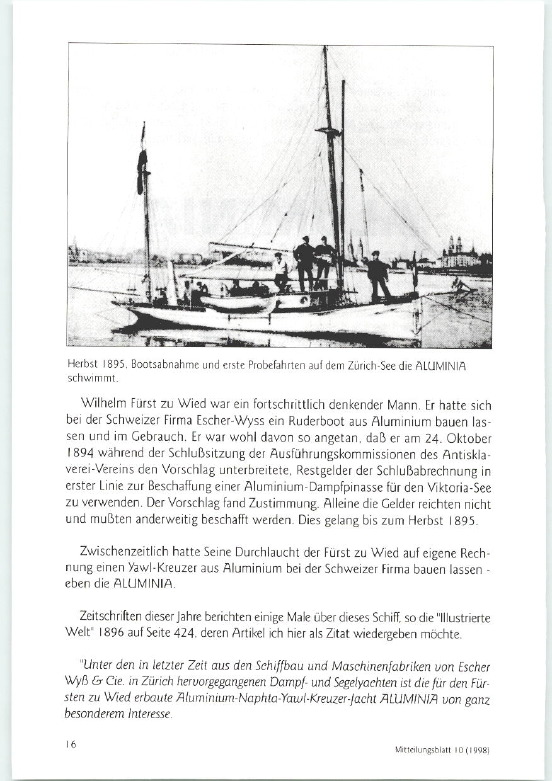 Herbst 1895. Bootsabnahme und erste Probefahrten auf dem Zürich-See die ALUMINIA schwimmt.

Wilhelm Fürst zu Wied war ein fortschrittlich denkender Mann. Er hatte sich bei der Schweizer Firma Escher-Wyss ein Ruderboot aus Aluminium bauen lassen und im Gebrauch. Er war wohl davon so angetan, daß er am 24. Oktober 1894 während der Schlußsitzung der Ausführungskommissionen des Antisklaverei-Vereins den Vorschlag unterbreitete, Restgelder der Schlußabrechnung in erster Linie zur Beschaffung einer Aluminium-Dampfpinasse für den Viktoria-See zu verwenden. Der Vorschlag fand Zustimmung. Alleine die Gelder reichten nicht und mußten anderweitig beschafft werden. Dies gelang bis zum Herbst 1895.

Zwischenzeitlich hatte Seine Durchlaucht der Fürst zu Wied auf eigene Rechnung einen Yawl-Kreuzer aus Aluminium bei der Schweizer Firma bauen lassen - eben die ALUMINIA.

Zeitschriften dieser Jahre berichten einige Male über dieses Schiff, so die "Illustrierte Welt" 1896 auf Seite 424, deren Artikel ich hier als Zitat wiedergeben möchte.

"Unter den in letzter Zeit aus den Schiffbau und Maschinenfabriken von Escher Wyß & Cie. in Zürich hervorgegangenen Dampf- und Segelyachten ist die für den Fürsten zu Wied erbaute Aluminium-Naphta-Yawl-Kreuzer-Jacht ALUMINIA von ganz besonderem Interesse.

16

Mitteilungsblatt 10 (1998)